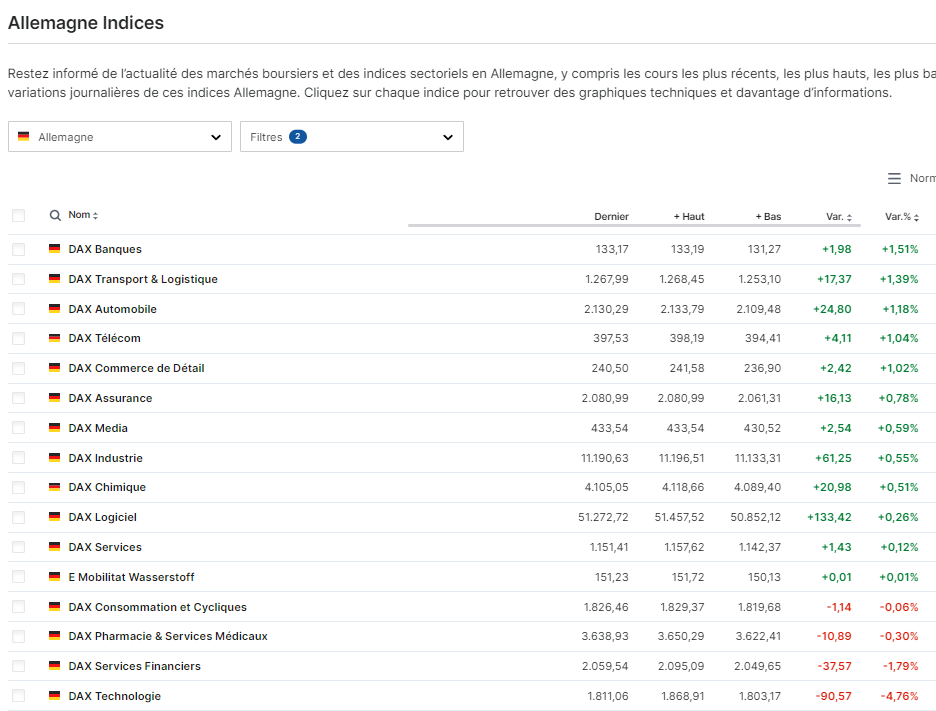 Allemagne Indices

Restez informé de l'actualité des marchés boursiers et des indices sectoriels en Allemagne, y compris les cours les plus récents, les plus hauts, les plus ba variations journalières de ces indices Allemagne. Cliquez sur chaque indice pour retrouver des graphiques techniques et davantage d'informations.

Allemagne

Filtres 2

Norm

| Nom | Dernier | + Haut | + Bas | Var. | Var.% |
|---|---|---|---|---|---|
| DAX Banques | 133,17 | 133,19 | 131,27 | +1,98 | +1,51% |
| DAX Transport & Logistique | 1.267,99 | 1.268,45 | 1.253,10 | +17,37 | +1,39% |
| DAX Automobile | 2.130,29 | 2.133,79 | 2.109,48 | +24,80 | +1,18% |
| DAX Télécom | 397,53 | 398,19 | 394,41 | +4,11 | +1,04% |
| DAX Commerce de Détail | 240,50 | 241,58 | 236,90 | +2,42 | +1,02% |
| DAX Assurance | 2.080,99 | 2.080,99 | 2.061,31 | +16,13 | +0,78% |
| DAX Media | 433,54 | 433,54 | 430,52 | +2,54 | +0,59% |
| DAX Industrie | 11.190,63 | 11.196,51 | 11.133,31 | +61,25 | +0,55% |
| DAX Chimique | 4.105,05 | 4.118,66 | 4.089,40 | +20,98 | +0,51% |
| DAX Logiciel | 51.272,72 | 51.457,52 | 50.852,12 | +133,42 | +0,26% |
| DAX Services | 1.151,41 | 1.157,62 | 1.142,37 | +1,43 | +0,12% |
| E Mobilitat Wasserstoff | 151,23 | 151,72 | 150,13 | +0,01 | +0,01% |
| DAX Consommation et Cycliques | 1.826,46 | 1.829,37 | 1.819,68 | -1,14 | -0,06% |
| DAX Pharmacie & Services Médicaux | 3.638,93 | 3.650,29 | 3.622,41 | -10,89 | -0,30% |
| DAX Services Financiers | 2.059,54 | 2.095,09 | 2.049,65 | -37,57 | -1,79% |
| DAX Technologie | 1.811,06 | 1.868,91 | 1.803,17 | -90,57 | -4,76% |